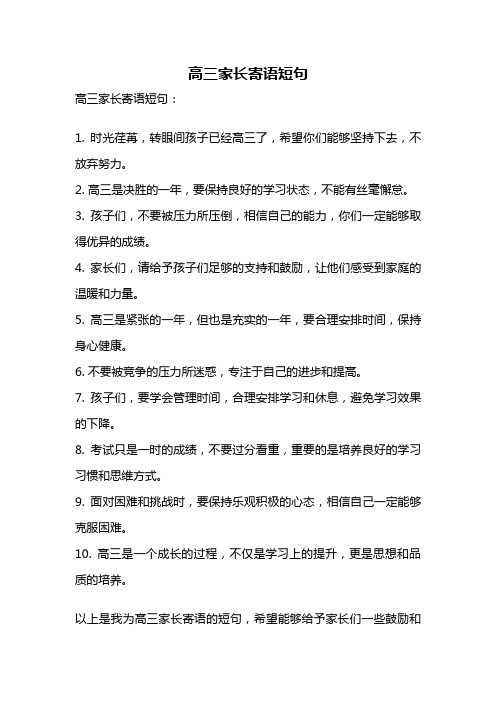 高三家长寄语短句

高三家长寄语短句：

1. 时光荏苒，转眼间孩子已经高三了，希望你们能够坚持下去，不放弃努力。

2. 高三是决胜的一年，要保持良好的学习状态，不能有丝毫懈怠。

3. 孩子们，不要被压力所压倒，相信自己的能力，你们一定能够取得优异的成绩。

4. 家长们，请给予孩子们足够的支持和鼓励，让他们感受到家庭的温暖和力量。

5. 高三是紧张的一年，但也是充实的一年，要合理安排时间，保持身心健康。

6. 不要被竞争的压力所迷惑，专注于自己的进步和提高。

7. 孩子们，要学会管理时间，合理安排学习和休息，避免学习效果的下降。

8. 考试只是一时的成绩，不要过分看重，重要的是培养良好的学习习惯和思维方式。

9. 面对困难和挑战时，要保持乐观积极的心态，相信自己一定能够克服困难。

10. 高三是一个成长的过程，不仅是学习上的提升，更是思想和品质的培养。

以上是我为高三家长寄语的短句，希望能够给予家长们一些鼓励和